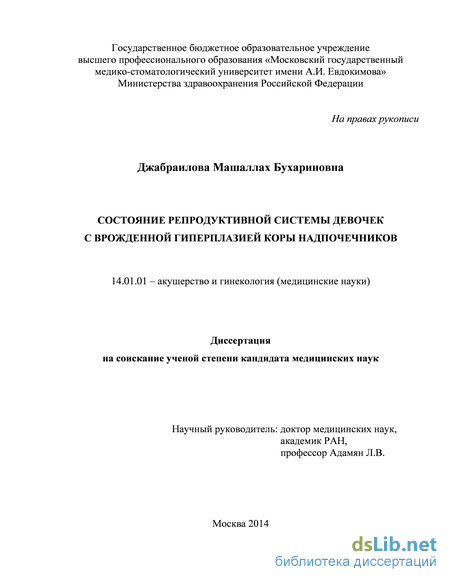 Государственное бюджетное образовательное учреждение высшего профессионального образования «Московский государственный медико-стоматологический университет имени А.И. Евдокимова» Министерства здравоохранения Российской Федерации

На правах рукописи

Джабраилова Машаллах Бухариновна

СОСТОЯНИЕ РЕПРОДУКТИВНОЙ СИСТЕМЫ ДЕВОЧЕК С ВРОЖДЕННОЙ ГИПЕРПЛАЗИЕЙ КОРЫ НАДПОЧЕЧНИКОВ

14.01.01 – акушерство и гинекология (медицинские науки)

Диссертация
на соискание ученой степени кандидата медицинских наук

Научный руководитель: доктор медицинских наук,
академик РАН,
профессор Адамян Л.В.

Москва 2014

dsLib.net
библиотека диссертаций